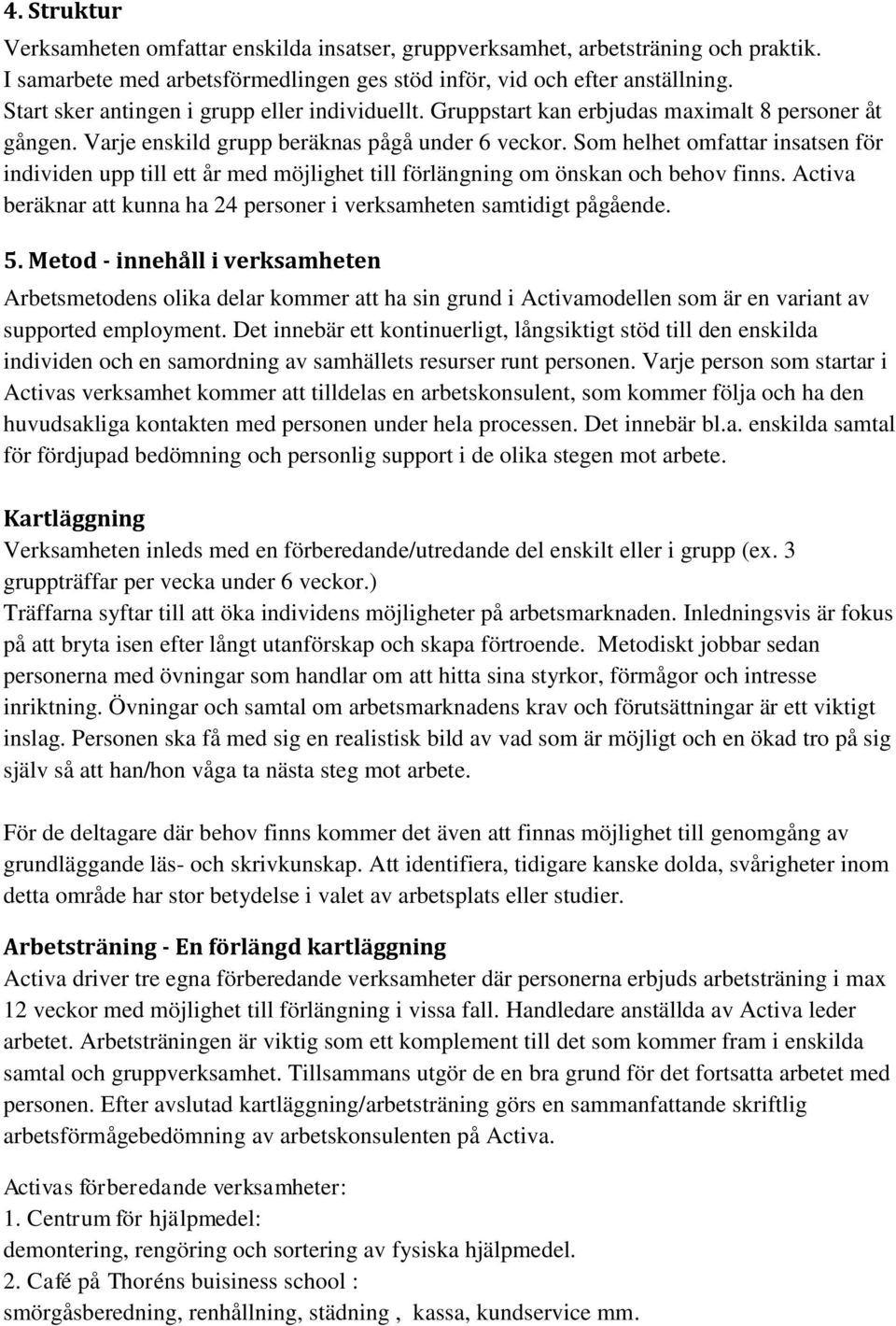 4. Struktur
Verksamheten omfattar enskilda insatser, gruppverksamhet, arbetsträning och praktik. I samarbete med arbetsförmedlingen ges stöd inför, vid och efter anställning. Start sker antingen i grupp eller individuellt. Gruppstart kan erbjudas maximalt 8 personer åt gången. Varje enskild grupp beräknas pågå under 6 veckor. Som helhet omfattar insatsen för individen upp till ett år med möjlighet till förlängning om önskan och behov finns. Activa beräknar att kunna ha 24 personer i verksamheten samtidigt pågående.

5. Metod - innehåll i verksamheten
Arbetsmetodens olika delar kommer att ha sin grund i Activamodellen som är en variant av supported employment. Det innebär ett kontinuerligt, långsiktigt stöd till den enskilda individen och en samordning av samhällets resurser runt personen. Varje person som startar i Activas verksamhet kommer att tilldelas en arbetskonsulent, som kommer följa och ha den huvudsakliga kontakten med personen under hela processen. Det innebär bl.a. enskilda samtal för fördjupad bedömning och personlig support i de olika stegen mot arbete.

Kartläggning
Verksamheten inleds med en förberedande/utredande del enskilt eller i grupp (ex. 3 gruppträffar per vecka under 6 veckor.)
Träffarna syftar till att öka individens möjligheter på arbetsmarknaden. Inledningsvis är fokus på att bryta isen efter långt utanförskap och skapa förtroende. Metodiskt jobbar sedan personerna med övningar som handlar om att hitta sina styrkor, förmågor och intresse inriktning. Övningar och samtal om arbetsmarknadens krav och förutsättningar är ett viktigt inslag. Personen ska få med sig en realistisk bild av vad som är möjligt och en ökad tro på sig själv så att han/hon våga ta nästa steg mot arbete.

För de deltagare där behov finns kommer det även att finnas möjlighet till genomgång av grundläggande läs- och skrivkunskap. Att identifiera, tidigare kanske dolda, svårigheter inom detta område har stor betydelse i valet av arbetsplats eller studier.

Arbetsträning - En förlängd kartläggning
Activa driver tre egna förberedande verksamheter där personerna erbjuds arbetsträning i max 12 veckor med möjlighet till förlängning i vissa fall. Handledare anställda av Activa leder arbetet. Arbetsträningen är viktig som ett komplement till det som kommer fram i enskilda samtal och gruppverksamhet. Tillsammans utgör de en bra grund för det fortsatta arbetet med personen. Efter avslutad kartläggning/arbetsträning görs en sammanfattande skriftlig arbetsförmågebedömning av arbetskonsulenten på Activa.

Activas förberedande verksamheter:
1. Centrum för hjälpmedel:
demontering, rengöring och sortering av fysiska hjälpmedel.
2. Café på Thoréns buisiness school :
smörgåsberedning, renhållning, städning , kassa, kundservice mm.